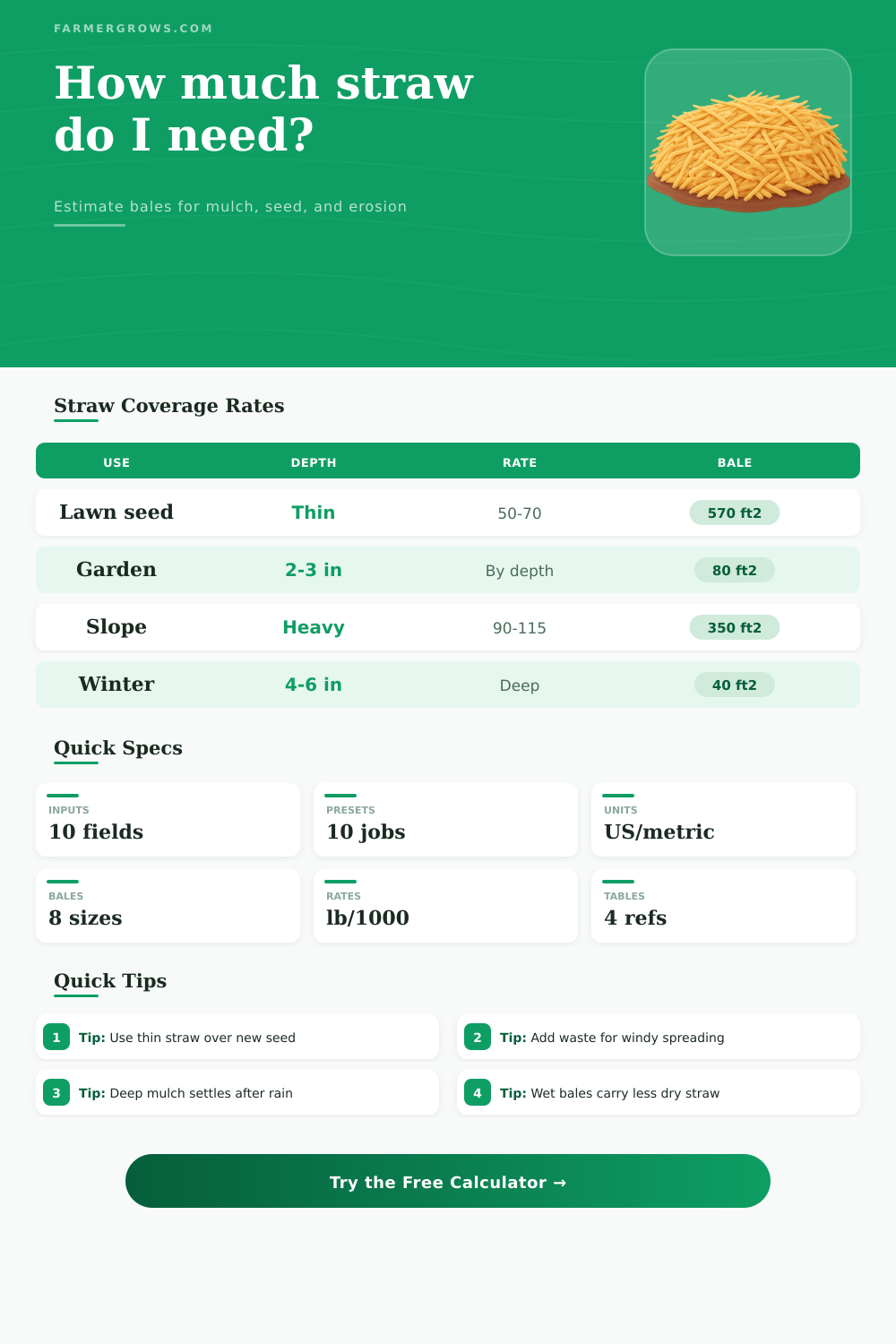 FARMERGROWS.COM

How much straw do I need?

Estimate bales for mulch, seed, and erosion

Straw Coverage Rates

| USE | DEPTH | RATE | BALE |
|---|---|---|---|
| Lawn seed | Thin | 50-70 | 570 ft2 |
| Garden | 2-3 in | By depth | 80 ft2 |
| Slope | Heavy | 90-115 | 350 ft2 |
| Winter | 4-6 in | Deep | 40 ft2 |

Quick Specs

INPUTS
10 fields

PRESETS
10 jobs

UNITS
US/metric

BALES
8 sizes

RATES
lb/1000

TABLES
4 refs

Quick Tips

1 Tip: Use thin straw over new seed

2 Tip: Add waste for windy spreading

3 Tip: Deep mulch settles after rain

4 Tip: Wet bales carry less dry straw

Try the Free Calculator →